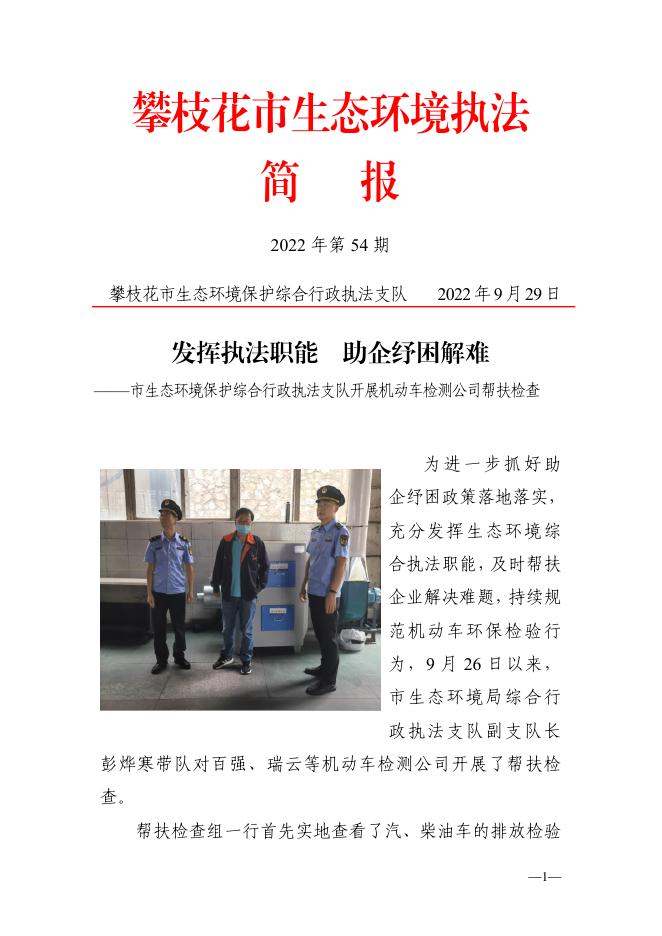 攀枝花市生态环境执法

简　报

2022 年第 54 期

攀枝花市生态环境保护综合行政执法支队　　2022 年 9 月 29 日

发挥执法职能　助企纾困解难

——市生态环境保护综合行政执法支队开展机动车检测公司帮扶检查

为进一步抓好助企纾困政策落地落实，充分发挥生态环境综合执法职能，及时帮扶企业解决难题，持续规范机动车环保检验行为，9 月 26 日以来，市生态环境局综合行政执法支队副支队长彭烨寒带队对百强、瑞云等机动车检测公司开展了帮扶检查。

帮扶检查组一行首先实地查看了汽、柴油车的排放检验

—1—